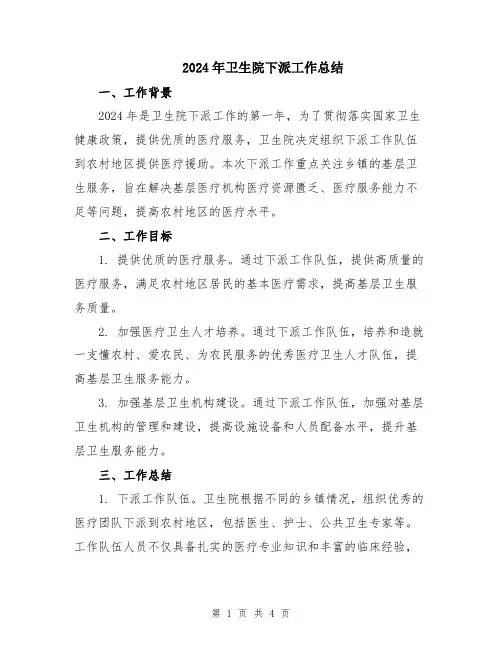 2024年卫生院下派工作总结

一、工作背景

2024年是卫生院下派工作的第一年，为了贯彻落实国家卫生健康政策，提供优质的医疗服务，卫生院决定组织下派工作队伍到农村地区提供医疗援助。本次下派工作重点关注乡镇的基层卫生服务，旨在解决基层医疗机构医疗资源匮乏、医疗服务能力不足等问题，提高农村地区的医疗水平。

二、工作目标

1. 提供优质的医疗服务。通过下派工作队伍，提供高质量的医疗服务，满足农村地区居民的基本医疗需求，提高基层卫生服务质量。

2. 加强医疗卫生人才培养。通过下派工作队伍，培养和造就一支懂农村、爱农民、为农民服务的优秀医疗卫生人才队伍，提高基层卫生服务能力。

3. 加强基层卫生机构建设。通过下派工作队伍，加强对基层卫生机构的管理和建设，提高设施设备和人员配备水平，提升基层卫生服务能力。

三、工作总结

1. 下派工作队伍。卫生院根据不同的乡镇情况，组织优秀的医疗团队下派到农村地区，包括医生、护士、公共卫生专家等。工作队伍人员不仅具备扎实的医疗专业知识和丰富的临床经验，

第 1 页 共 4 页